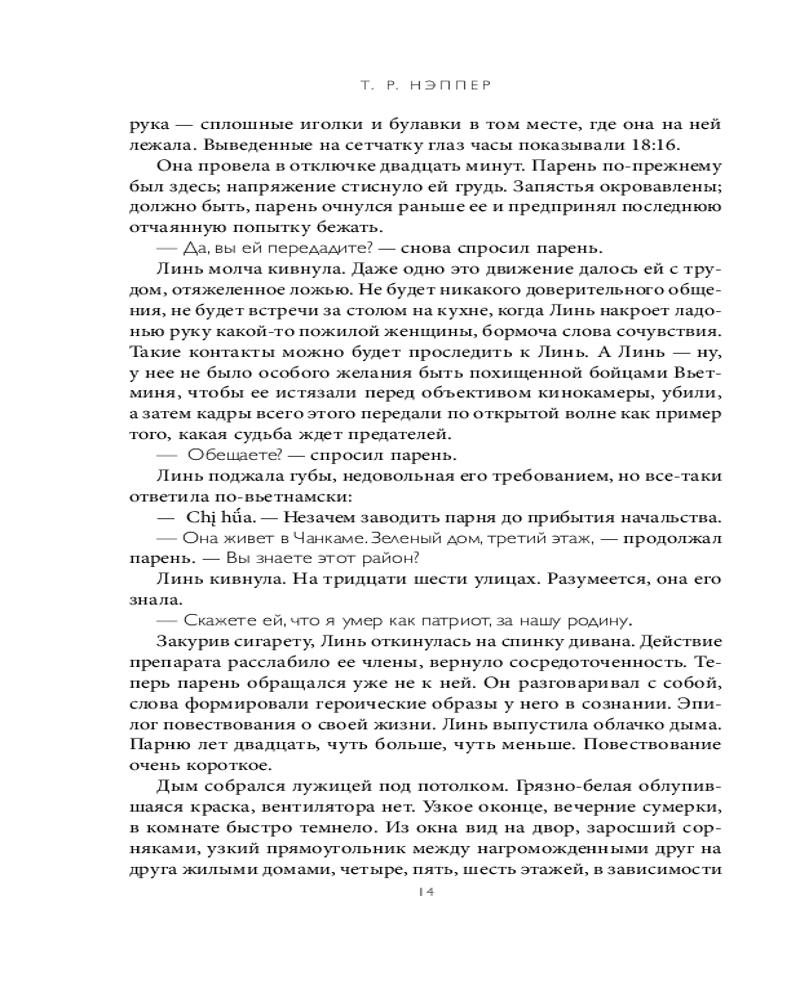 Т. Р. НЭППЕР

рука — сплошные иголки и булавки в том месте, где она на ней лежала. Выведенные на сетчатку глаз часы показывали 18:16.

Она провела в отключке двадцать минут. Парень по-прежнему был здесь; напряжение стиснуло ей грудь. Запястья окровавлены; должно быть, парень очнулся раньше ее и предпринял последнюю отчаянную попытку бежать.

— Да, вы ей передадите? — снова спросил парень.

Линь молча кивнула. Даже одно это движение далось ей с трудом, отяжеленное ложью. Не будет никакого доверительного общения, не будет встречи за столом на кухне, когда Линь накроет ладонью руку какой-то пожилой женщины, бормоча слова сочувствия. Такие контакты можно будет проследить к Линь. А Линь — ну, у нее не было особого желания быть похищенной бойцами Вьетминя, чтобы ее истязали перед объективом кинокамеры, убили, а затем кадры всего этого передали по открытой волне как пример того, какая судьба ждет предателей.

— Обещаете? — спросил парень.

Линь поджала губы, недовольная его требованием, но все-таки ответила по-вьетнамски:

— Chị hứa. — Незачем заводить парня до прибытия начальства.

— Она живет в Чанкаме. Зеленый дом, третий этаж, — продолжал парень. — Вы знаете этот район?

Линь кивнула. На тридцати шести улицах. Разумеется, она его знала.

— Скажете ей, что я умер как патриот, за нашу родину.

Закурив сигарету, Линь откинулась на спинку дивана. Действие препарата расслабило ее члены, вернуло сосредоточенность. Теперь парень обращался уже не к ней. Он разговаривал с собой, слова формировали героические образы у него в сознании. Эпилог повествования о своей жизни. Линь выпустила облачко дыма. Парню лет двадцать, чуть больше, чуть меньше. Повествование очень короткое.

Дым собрался лужицей под потолком. Грязно-белая облупившаяся краска, вентилятора нет. Узкое оконце, вечерние сумерки, в комнате быстро темнело. Из окна вид на двор, заросший сорняками, узкий прямоугольник между нагроможденными друг на друга жилыми домами, четыре, пять, шесть этажей, в зависимости

14